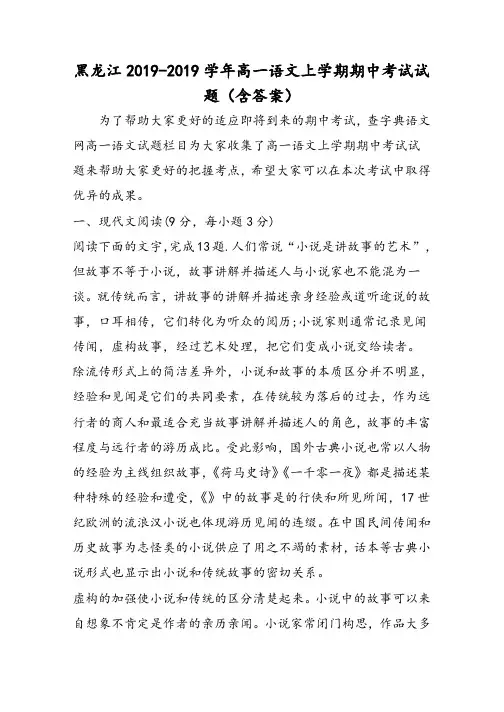 黑龙江 2019-2019 学年高一语文上学期期中考试试题（含答案）

为了帮助大家更好的适应即将到来的期中考试，查字典语文网高一语文试题栏目为大家收集了高一语文上学期期中考试试题来帮助大家更好的把握考点，希望大家可以在本次考试中取得优异的成果。

一、现代文阅读(9 分，每小题 3 分)

阅读下面的文字,完成13题.人们常说“小说是讲故事的艺术”，但故事不等于小说，故事讲解并描述人与小说家也不能混为一谈。就传统而言，讲故事的讲解并描述亲身经验或道听途说的故事，口耳相传，它们转化为听众的阅历;小说家则通常记录见闻传闻，虚构故事，经过艺术处理，把它们变成小说交给读者。

除流传形式上的简洁差异外，小说和故事的本质区分并不明显，经验和见闻是它们的共同要素，在传统较为落后的过去，作为远行者的商人和最适合充当故事讲解并描述人的角色，故事的丰富程度与远行者的游历成比。受此影响，国外古典小说也常以人物的经验为主线组织故事，《荷马史诗》《一千零一夜》都是描述某种特殊的经验和遭受，《》中的故事是的行侠和所见所闻，17 世纪欧洲的流浪汉小说也体现游历见闻的连缀。在中国民间传闻和历史故事为志怪类的小说供应了用之不竭的素材，话本等古典小说形式也显示出小说和传统故事的密切关系。

虚构的加强使小说和传统的区分清楚起来。小说中的故事可以来自想象不肯定是作者的亲历亲闻。小说家常闭门构思，作品大多